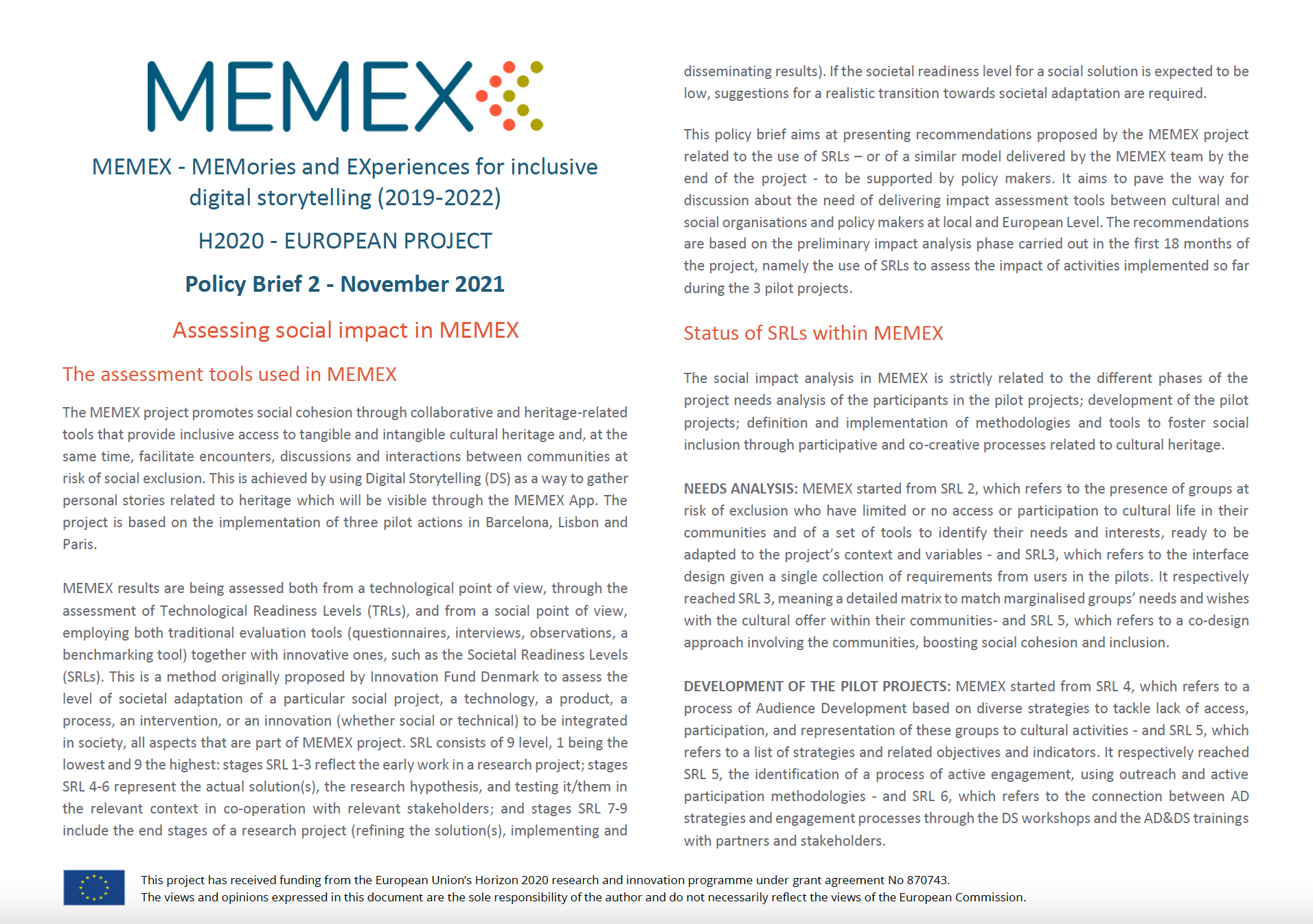 MEMEX

MEMEX - MEMories and EXperiences for inclusive digital storytelling (2019-2022)

H2020 - EUROPEAN PROJECT

Policy Brief 2 - November 2021

Assessing social impact in MEMEX

The assessment tools used in MEMEX

The MEMEX project promotes social cohesion through collaborative and heritage-related tools that provide inclusive access to tangible and intangible cultural heritage and, at the same time, facilitate encounters, discussions and interactions between communities at risk of social exclusion. This is achieved by using Digital Storytelling (DS) as a way to gather personal stories related to heritage which will be visible through the MEMEX App. The project is based on the implementation of three pilot actions in Barcelona, Lisbon and Paris.

MEMEX results are being assessed both from a technological point of view, through the assessment of Technological Readiness Levels (TRLs), and from a social point of view, employing both traditional evaluation tools (questionnaires, interviews, observations, a benchmarking tool) together with innovative ones, such as the Societal Readiness Levels (SRLs). This is a method originally proposed by Innovation Fund Denmark to assess the level of societal adaptation of a particular social project, a technology, a product, a process, an intervention, or an innovation (whether social or technical) to be integrated in society, all aspects that are part of MEMEX project. SRL consists of 9 level, 1 being the lowest and 9 the highest: stages SRL 1-3 reflect the early work in a research project; stages SRL 4-6 represent the actual solution(s), the research hypothesis, and testing it/them in the relevant context in co-operation with relevant stakeholders; and stages SRL 7-9 include the end stages of a research project (refining the solution(s), implementing and disseminating results). If the societal readiness level for a social solution is expected to be low, suggestions for a realistic transition towards societal adaptation are required.

This policy brief aims at presenting recommendations proposed by the MEMEX project related to the use of SRLs – or of a similar model delivered by the MEMEX team by the end of the project - to be supported by policy makers. It aims to pave the way for discussion about the need of delivering impact assessment tools between cultural and social organisations and policy makers at local and European Level. The recommendations are based on the preliminary impact analysis phase carried out in the first 18 months of the project, namely the use of SRLs to assess the impact of activities implemented so far during the 3 pilot projects.

Status of SRLs within MEMEX

The social impact analysis in MEMEX is strictly related to the different phases of the project needs analysis of the participants in the pilot projects; development of the pilot projects; definition and implementation of methodologies and tools to foster social inclusion through participative and co-creative processes related to cultural heritage.

NEEDS ANALYSIS: MEMEX started from SRL 2, which refers to the presence of groups at risk of exclusion who have limited or no access or participation to cultural life in their communities and of a set of tools to identify their needs and interests, ready to be adapted to the project's context and variables - and SRL3, which refers to the interface design given a single collection of requirements from users in the pilots. It respectively reached SRL 3, meaning a detailed matrix to match marginalised groups' needs and wishes with the cultural offer within their communities- and SRL 5, which refers to a co-design approach involving the communities, boosting social cohesion and inclusion.

DEVELOPMENT OF THE PILOT PROJECTS: MEMEX started from SRL 4, which refers to a process of Audience Development based on diverse strategies to tackle lack of access, participation, and representation of these groups to cultural activities - and SRL 5, which refers to a list of strategies and related objectives and indicators. It respectively reached SRL 5, the identification of a process of active engagement, using outreach and active participation methodologies - and SRL 6, which refers to the connection between AD strategies and engagement processes through the DS workshops and the AD&DS trainings with partners and stakeholders.

This project has received funding from the European Union's Horizon 2020 research and innovation programme under grant agreement No 870743.
The views and opinions expressed in this document are the sole responsibility of the author and do not necessarily reflect the views of the European Commission.